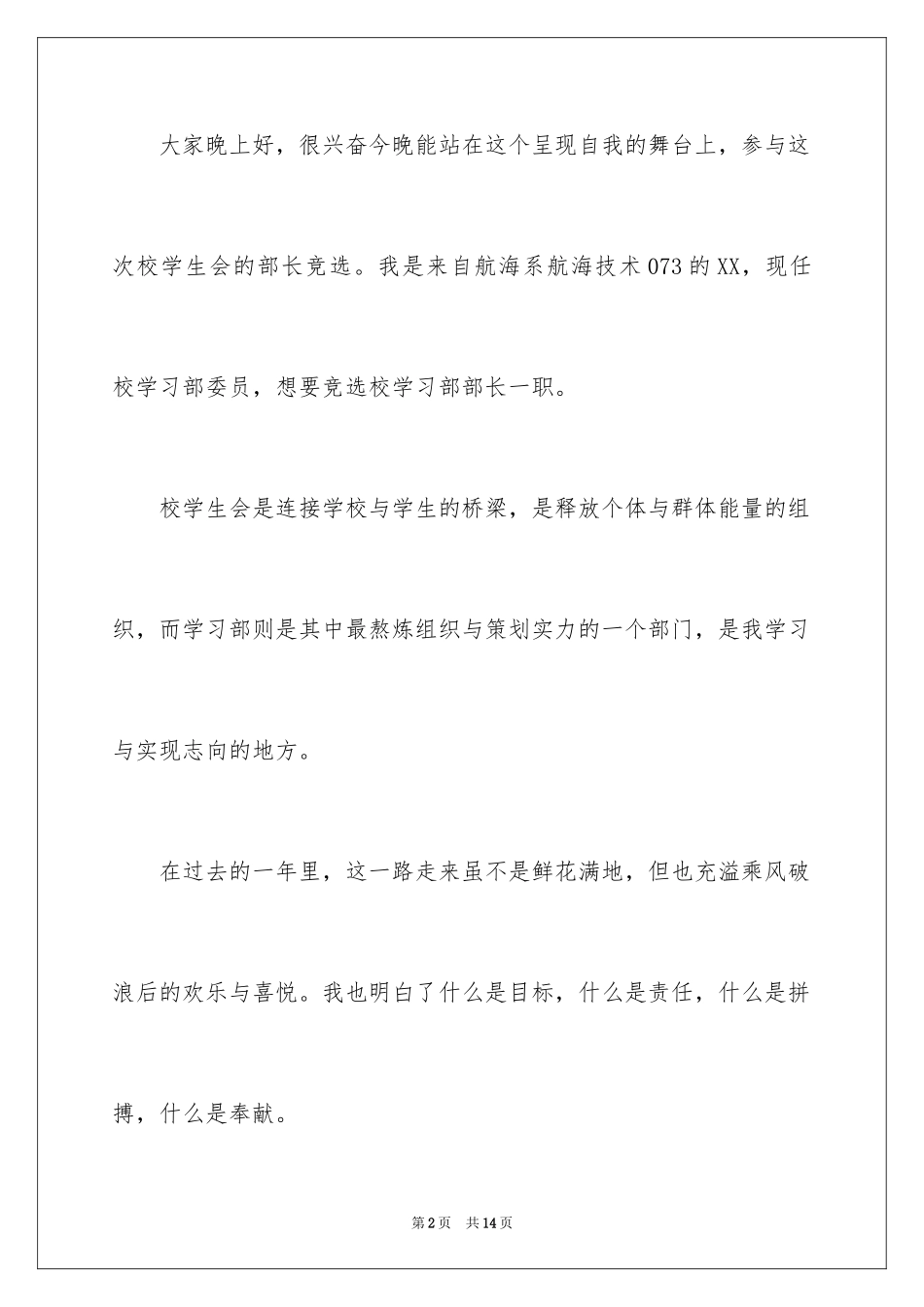 大家晚上好，很兴奋今晚能站在这个呈现自我的舞台上，参与这次校学生会的部长竞选。我是来自航海系航海技术073的XX，现任校学习部委员，想要竞选校学习部部长一职。

校学生会是连接学校与学生的桥梁，是释放个体与群体能量的组织，而学习部则是其中最熬炼组织与策划实力的一个部门，是我学习与实现志向的地方。

在过去的一年里，这一路走来虽不是鲜花满地，但也充溢乘风破浪后的欢乐与喜悦。我也明白了什么是目标，什么是责任，什么是拼搏，什么是奉献。

第2页　共14页